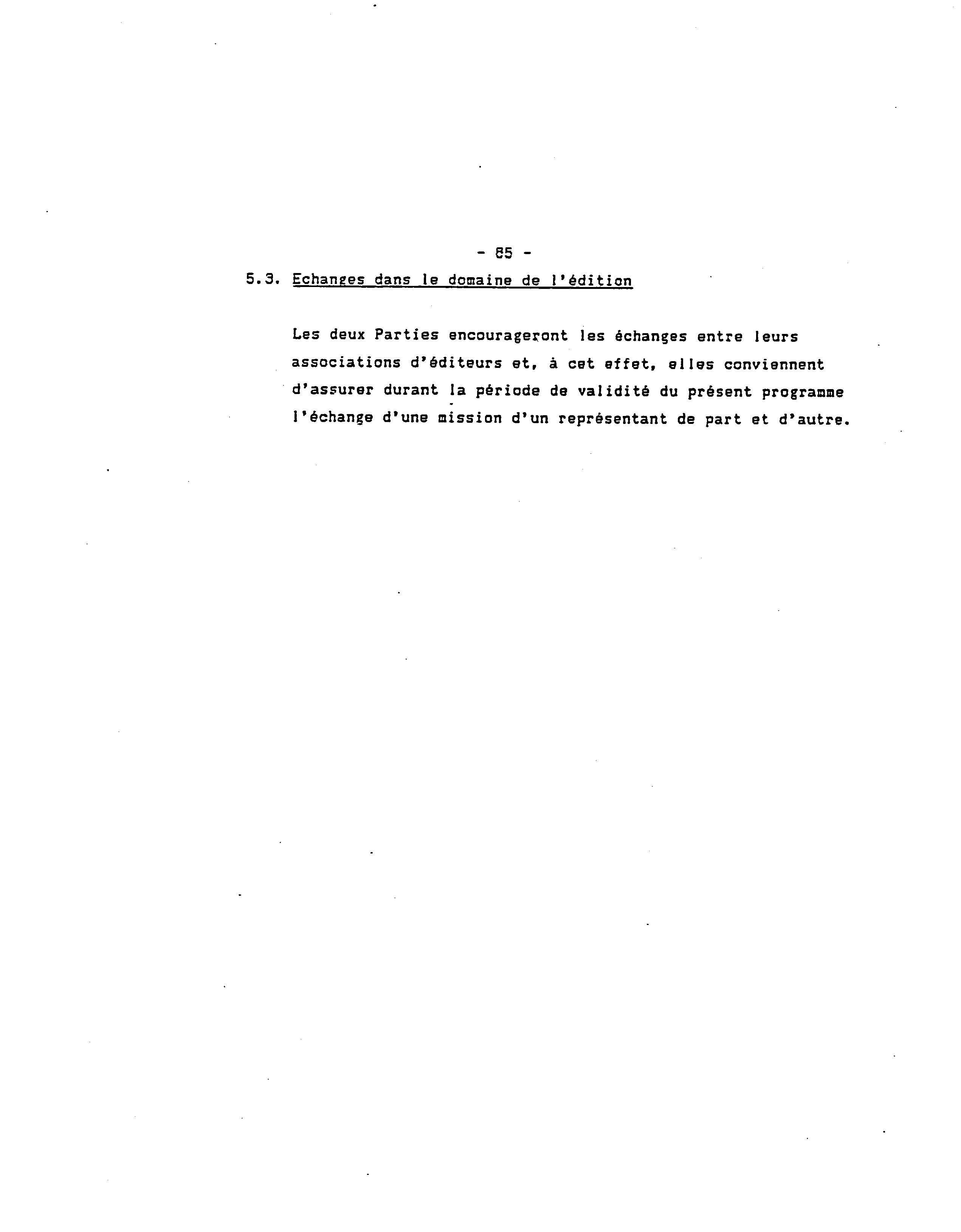 - 85 -

5.3. Echanges dans le domaine de l'édition

Les deux Parties encourageront les échanges entre leurs associations d'éditeurs et, à cet effet, elles conviennent d'assurer durant la période de validité du présent programme l'échange d'une mission d'un représentant de part et d'autre.